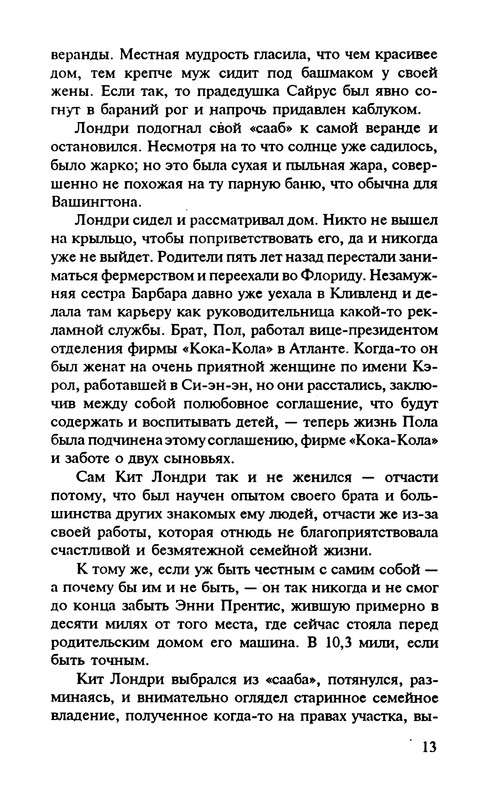 веранды. Местная мудрость гласила, что чем красивее дом, тем крепче муж сидит под башмаком у своей жены. Если так, то прадедушка Сайрус был явно согнут в бараний рог и напрочь придавлен каблуком.

Лондри подогнал свой «сааб» к самой веранде и остановился. Несмотря на то что солнце уже садилось, было жарко; но это была сухая и пыльная жара, совершенно не похожая на ту парную баню, что обычна для Вашингтона.

Лондри сидел и рассматривал дом. Никто не вышел на крыльцо, чтобы поприветствовать его, да и никогда уже не выйдет. Родители пять лет назад перестали заниматься фермерством и переехали во Флориду. Незамужняя сестра Барбара давно уже уехала в Кливленд и делала там карьеру как руководительница какой-то рекламной службы. Брат, Пол, работал вице-президентом отделения фирмы «Кока-Кола» в Атланте. Когда-то он был женат на очень приятной женщине по имени Кэрол, работавшей в Си-эн-эн, но они расстались, заключив между собой полюбовное соглашение, что будут содержать и воспитывать детей, — теперь жизнь Пола была подчинена этому соглашению, фирме «Кока-Кола» и заботе о двух сыновьях.

Сам Кит Лондри так и не женился — отчасти потому, что был научен опытом своего брата и большинства других знакомых ему людей, отчасти же из-за своей работы, которая отнюдь не благоприятствовала счастливой и безмятежной семейной жизни.

К тому же, если уж быть честным с самим собой — а почему бы им и не быть, — он так никогда и не смог до конца забыть Энни Прентис, жившую примерно в десяти милях от того места, где сейчас стояла перед родительским домом его машина. В 10,3 мили, если быть точным.

Кит Лондри выбрался из «сааба», потянулся, разминаясь, и внимательно оглядел старинное семейное владение, полученное когда-то на правах участка, вы-

13